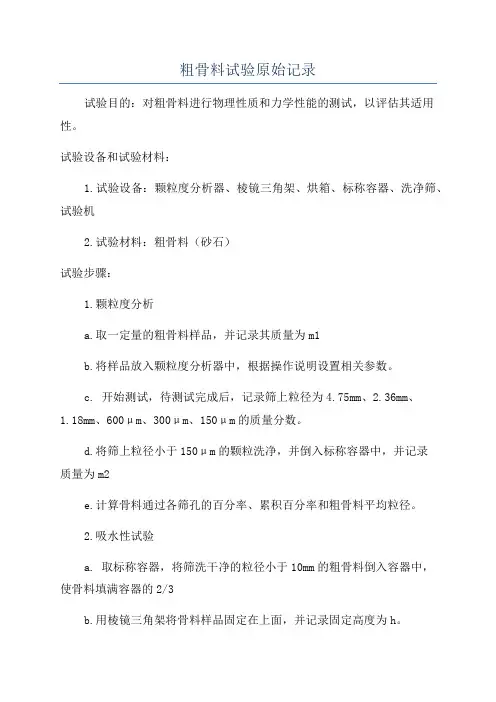 粗骨料试验原始记录

试验目的：对粗骨料进行物理性质和力学性能的测试，以评估其适用性。

试验设备和试验材料：

1.试验设备：颗粒度分析器、棱镜三角架、烘箱、标称容器、洗净筛、试验机

2.试验材料：粗骨料（砂石）

试验步骤：

1.颗粒度分析

a.取一定量的粗骨料样品，并记录其质量为m1

b.将样品放入颗粒度分析器中，根据操作说明设置相关参数。

c. 开始测试，待测试完成后，记录筛上粒径为4.75mm、2.36mm、1.18mm、600μm、300μm、150μm的质量分数。

d.将筛上粒径小于150μm的颗粒洗净，并倒入标称容器中，并记录质量为m2

e.计算骨料通过各筛孔的百分率、累积百分率和粗骨料平均粒径。

2.吸水性试验

a. 取标称容器，将筛洗干净的粒径小于10mm的粗骨料倒入容器中，使骨料填满容器的2/3

b.用棱镜三角架将骨料样品固定在上面，并记录固定高度为h。